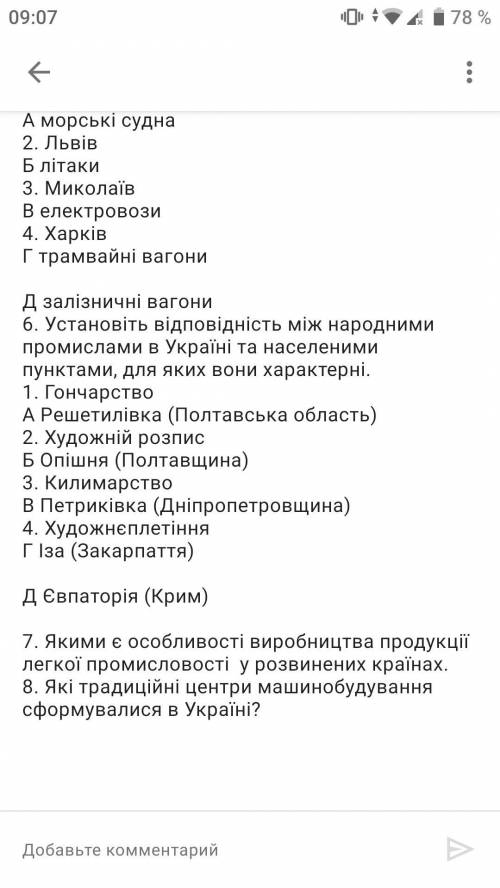 09:07
78 %

А морські судна
2. Львів
Б літаки
3. Миколаїв
В електровози
4. Харків
Г трамвайні вагони

Д залізничні вагони
6. Установіть відповідність між народними промислами в Україні та населеними пунктами, для яких вони характерні.
1. Гончарство
А Решетилівка (Полтавська область)
2. Художній розпис
Б Опішня (Полтавщина)
3. Килимарство
В Петриківка (Дніпропетровщина)
4. Художнєплетіння
Г Іза (Закарпаття)

Д Євпаторія (Крим)

7. Якими є особливості виробництва продукції легкої промисловості у розвинених країнах.
8. Які традиційні центри машинобудування сформувалися в Україні?

Добавьте комментарий